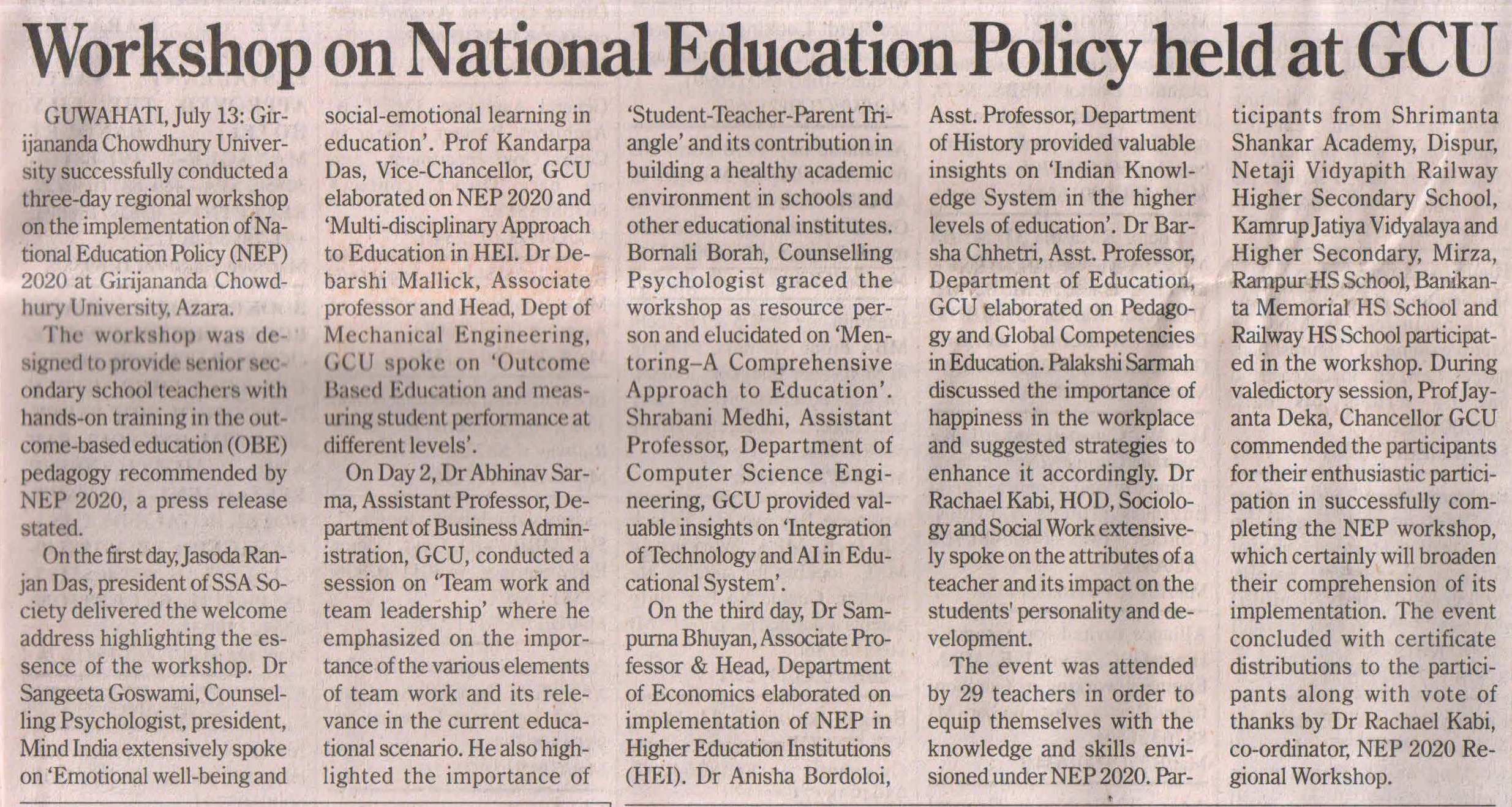 Workshop on National Education Policy held at GCU

GUWAHATI, July 13: Girijananda Chowdhury University successfully conducted a three-day regional workshop on the implementation of National Education Policy (NEP) 2020 at Girijananda Chowdhury University, Azara.

The workshop was designed to provide senior secondary school teachers with hands-on training in the outcome-based education (OBE) pedagogy recommended by NEP 2020, a press release stated.

On the first day, Jasoda Ranjan Das, president of SSA Society delivered the welcome address highlighting the essence of the workshop. Dr Sangeeta Goswami, Counselling Psychologist, president, Mind India extensively spoke on 'Emotional well-being and social-emotional learning in education'. Prof Kandarpa Das, Vice-Chancellor, GCU elaborated on NEP 2020 and 'Multi-disciplinary Approach to Education in HEI. Dr Debarshi Mallick, Associate professor and Head, Dept of Mechanical Engineering, GCU spoke on 'Outcome Based Education and measuring student performance at different levels'.

On Day 2, Dr Abhinav Sarma, Assistant Professor, Department of Business Administration, GCU, conducted a session on 'Team work and team leadership' where he emphasized on the importance of the various elements of team work and its relevance in the current educational scenario. He also highlighted the importance of 'Student-Teacher-Parent Triangle' and its contribution in building a healthy academic environment in schools and other educational institutes. Bornali Borah, Counselling Psychologist graced the workshop as resource person and elucidated on 'Mentoring–A Comprehensive Approach to Education'. Shrabani Medhi, Assistant Professor, Department of Computer Science Engineering, GCU provided valuable insights on 'Integration of Technology and AI in Educational System'.

On the third day, Dr Sampurna Bhuyan, Associate Professor & Head, Department of Economics elaborated on implementation of NEP in Higher Education Institutions (HEI). Dr Anisha Bordoloi, Asst. Professor, Department of History provided valuable insights on 'Indian Knowledge System in the higher levels of education'. Dr Barsha Chhetri, Asst. Professor, Department of Education, GCU elaborated on Pedagogy and Global Competencies in Education. Palakshi Sarmah discussed the importance of happiness in the workplace and suggested strategies to enhance it accordingly. Dr Rachael Kabi, HOD, Sociology and Social Work extensively spoke on the attributes of a teacher and its impact on the students' personality and development.

The event was attended by 29 teachers in order to equip themselves with the knowledge and skills envisioned under NEP 2020. Participants from Shrimanta Shankar Academy, Dispur, Netaji Vidyapith Railway Higher Secondary School, Kamrup Jatiya Vidyalaya and Higher Secondary, Mirza, Rampur HS School, Banikanta Memorial HS School and Railway HS School participated in the workshop. During valedictory session, Prof Jayanta Deka, Chancellor GCU commended the participants for their enthusiastic participation in successfully completing the NEP workshop, which certainly will broaden their comprehension of its implementation. The event concluded with certificate distributions to the participants along with vote of thanks by Dr Rachael Kabi, co-ordinator, NEP 2020 Regional Workshop.